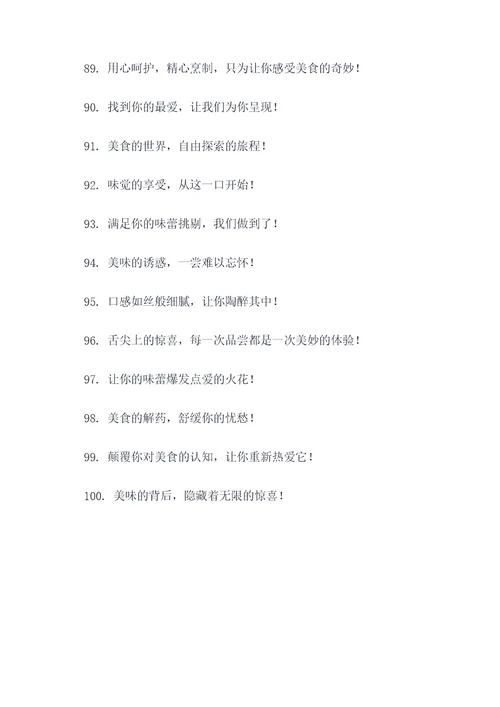 89. 用心呵护，精心烹制，只为让你感受美食的奇妙！

90. 找到你的最爱，让我们为你呈现！

91. 美食的世界，自由探索的旅程！

92. 味觉的享受，从这一口开始！

93. 满足你的味蕾挑剔，我们做到了！

94. 美味的诱惑，一尝难以忘怀！

95. 口感如丝般细腻，让你陶醉其中！

96. 舌尖上的惊喜，每一次品尝都是一次美妙的体验！

97. 让你的味蕾爆发点爱的火花！

98. 美食的解药，舒缓你的忧愁！

99. 颠覆你对美食的认知，让你重新热爱它！

100. 美味的背后，隐藏着无限的惊喜！